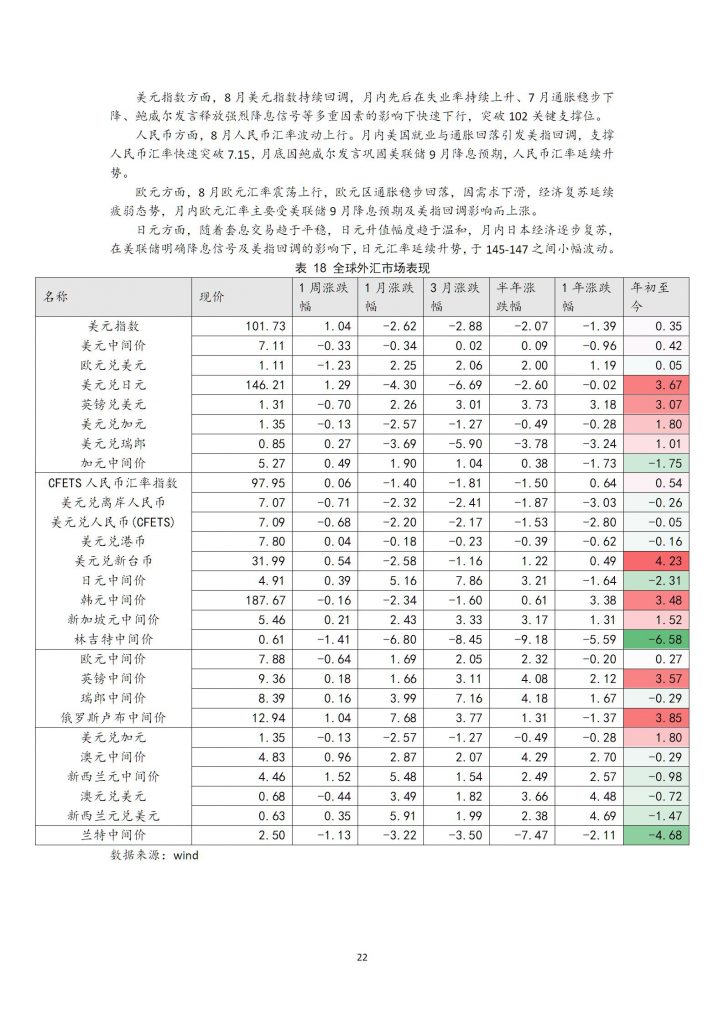 美元指数方面，8月美元指数持续回调，月内先后在失业率持续上升、7月通胀稳步下降、鲍威尔发言释放强烈降息信号等多重因素的影响下快速下行，突破102关键支撑位。

人民币方面，8月人民币汇率波动上行。月内美国就业与通胀回落引发美指回调，支撑人民币汇率快速突破7.15，月底因鲍威尔发言巩固美联储9月降息预期，人民币汇率延续升势。

欧元方面，8月欧元汇率震荡上行，欧元区通胀稳步回落，国需求下滑，经济复苏延续疲弱态势，月内欧元汇率主要受美联储9月降息预期及美指回调影响而上涨。

日元方面，随着套息交易趋于平稳，日元升值幅度趋于温和，月内日本经济逐步复苏，在美联储明确降息信号及美指回调的影响下，日元汇率延续升势，于145-147之间小幅波动。

表 18 全球外汇市场表现

| 名称 | 现价 | 1周涨跌幅 | 1月涨跌幅 | 3月涨跌幅 | 半年涨跌幅 | 1年涨跌幅 | 年初至今 |
|---|---|---|---|---|---|---|---|
| 美元指数 | 101.73 | 1.04 | -2.62 | -2.88 | -2.07 | -1.39 | 0.35 |
| 美元中间价 | 7.11 | -0.33 | -0.34 | 0.02 | 0.09 | -0.96 | 0.42 |
| 欧元兑美元 | 1.11 | -1.23 | 2.25 | 2.06 | 2.00 | 1.19 | 0.05 |
| 美元兑日元 | 146.21 | 1.29 | -4.30 | -6.69 | -2.60 | -0.02 | 3.67 |
| 英镑兑美元 | 1.31 | -0.70 | 2.26 | 3.01 | 3.73 | 3.18 | 3.07 |
| 美元兑加元 | 1.35 | -0.13 | -2.57 | -1.27 | -0.49 | -0.28 | 1.80 |
| 美元兑瑞郎 | 0.85 | 0.27 | -3.69 | -5.90 | -3.78 | -3.24 | 1.01 |
| 加元中间价 | 5.27 | 0.49 | 1.90 | 1.04 | 0.38 | -1.73 | -1.75 |
| CFETS人民币汇率指数 | 97.95 | 0.06 | -1.40 | -1.81 | -1.50 | 0.64 | 0.54 |
| 美元兑离岸人民币 | 7.07 | -0.71 | -2.32 | -2.41 | -1.87 | -3.03 | -0.26 |
| 美元兑人民币(CFETS) | 7.09 | -0.68 | -2.20 | -2.17 | -1.53 | -2.80 | -0.05 |
| 美元兑港币 | 7.80 | 0.04 | -0.18 | -0.23 | -0.39 | -0.62 | -0.16 |
| 美元兑新台币 | 31.99 | 0.54 | -2.58 | -1.16 | 1.22 | 0.49 | 4.23 |
| 日元中间价 | 4.91 | 0.39 | 5.16 | 7.86 | 3.21 | -1.64 | -2.31 |
| 韩元中间价 | 187.67 | -0.16 | -2.34 | -1.60 | 0.61 | 3.38 | 3.48 |
| 新加坡元中间价 | 5.46 | 0.21 | 2.43 | 3.33 | 3.17 | 1.31 | 1.52 |
| 林吉特中间价 | 0.61 | -1.41 | -6.80 | -8.45 | -9.18 | -5.59 | -6.58 |
| 欧元中间价 | 7.88 | -0.64 | 1.69 | 2.05 | 2.32 | -0.20 | 0.27 |
| 英镑中间价 | 9.36 | 0.18 | 1.66 | 3.11 | 4.08 | 2.12 | 3.57 |
| 瑞郎中间价 | 8.39 | 0.16 | 3.99 | 7.16 | 4.18 | 1.67 | -0.29 |
| 俄罗斯卢布中间价 | 12.94 | 1.04 | 7.68 | 3.77 | 1.31 | -1.37 | 3.85 |
| 美元兑加元 | 1.35 | -0.13 | -2.57 | -1.27 | -0.49 | -0.28 | 1.80 |
| 澳元中间价 | 4.83 | 0.96 | 2.87 | 2.07 | 4.29 | 2.70 | -0.29 |
| 新西兰元中间价 | 4.46 | 1.52 | 5.48 | 1.54 | 2.49 | 2.57 | -0.98 |
| 澳元兑美元 | 0.68 | -0.44 | 3.49 | 1.82 | 3.66 | 4.48 | -0.72 |
| 新西兰元兑美元 | 0.63 | 0.35 | 5.91 | 1.99 | 2.38 | 4.69 | -1.47 |
| 兰特中间价 | 2.50 | -1.13 | -3.22 | -3.50 | -7.47 | -2.11 | -4.68 |

数据来源：wind

22